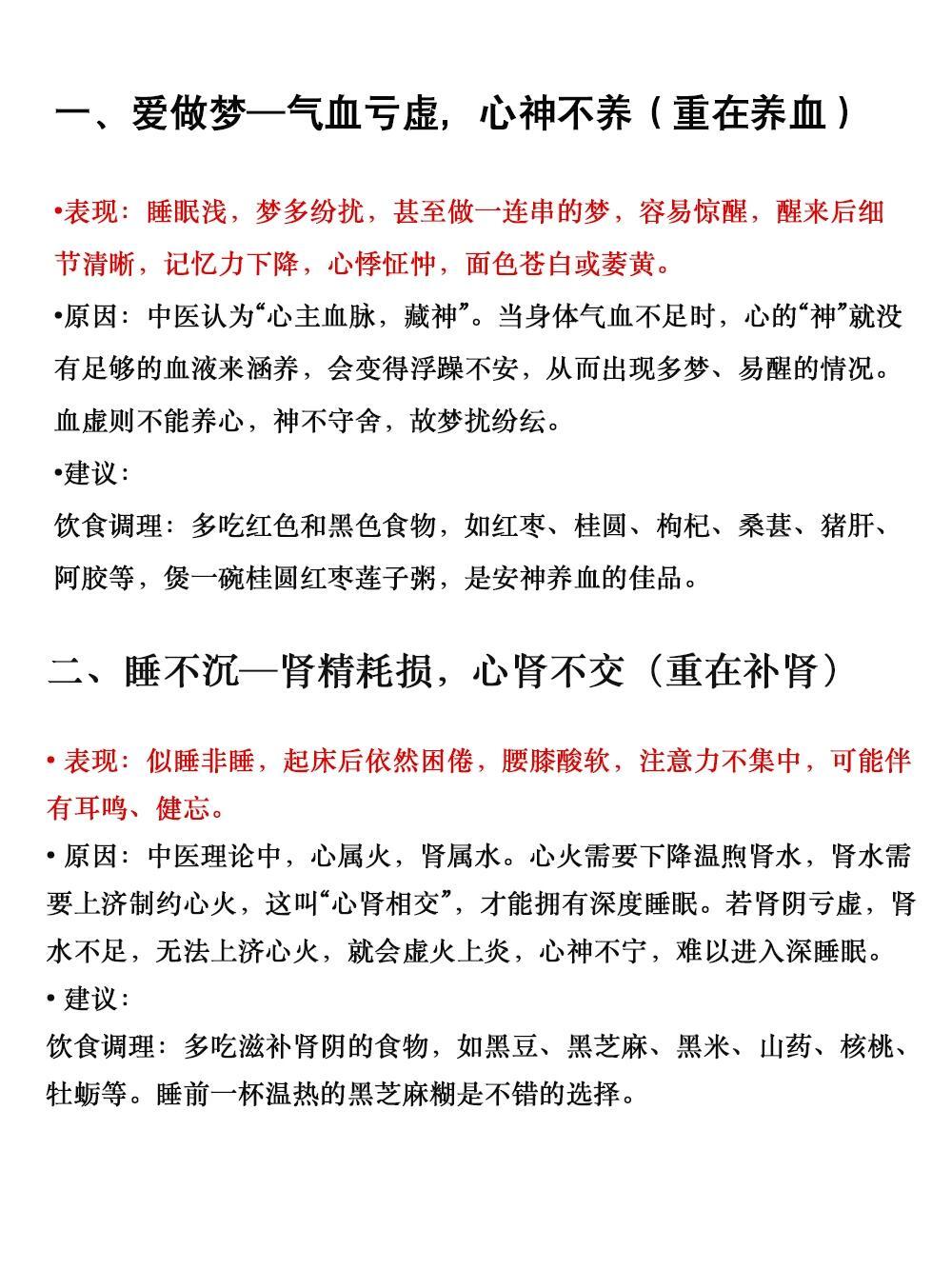 一、爱做梦—气血亏虚，心神不养（重在养血）

•表现：睡眠浅，梦多纷扰，甚至做一连串的梦，容易惊醒，醒来后细节清晰，记忆力下降，心悸怔忡，面色苍白或萎黄。

•原因：中医认为“心主血脉，藏神”。当身体气血不足时，心的“神”就没有足够的血液来涵养，会变得浮躁不安，从而出现多梦、易醒的情况。血虚则不能养心，神不守舍，故梦扰纷纭。

•建议：

饮食调理：多吃红色和黑色食物，如红枣、桂圆、枸杞、桑葚、猪肝、阿胶等，煲一碗桂圆红枣莲子粥，是安神养血的佳品。

二、睡不沉—肾精耗损，心肾不交（重在补肾）

• 表现：似睡非睡，起床后依然困倦，腰膝酸软，注意力不集中，可能伴有耳鸣、健忘。

• 原因：中医理论中，心属火，肾属水。心火需要下降温煦肾水，肾水需要上济制约心火，这叫“心肾相交”，才能拥有深度睡眠。若肾阴亏虚，肾水不足，无法上济心火，就会虚火上炎，心神不宁，难以进入深睡眠。

• 建议：

饮食调理：多吃滋补肾阴的食物，如黑豆、黑芝麻、黑米、山药、核桃、牡蛎等。睡前一杯温热的黑芝麻糊是不错的选择。